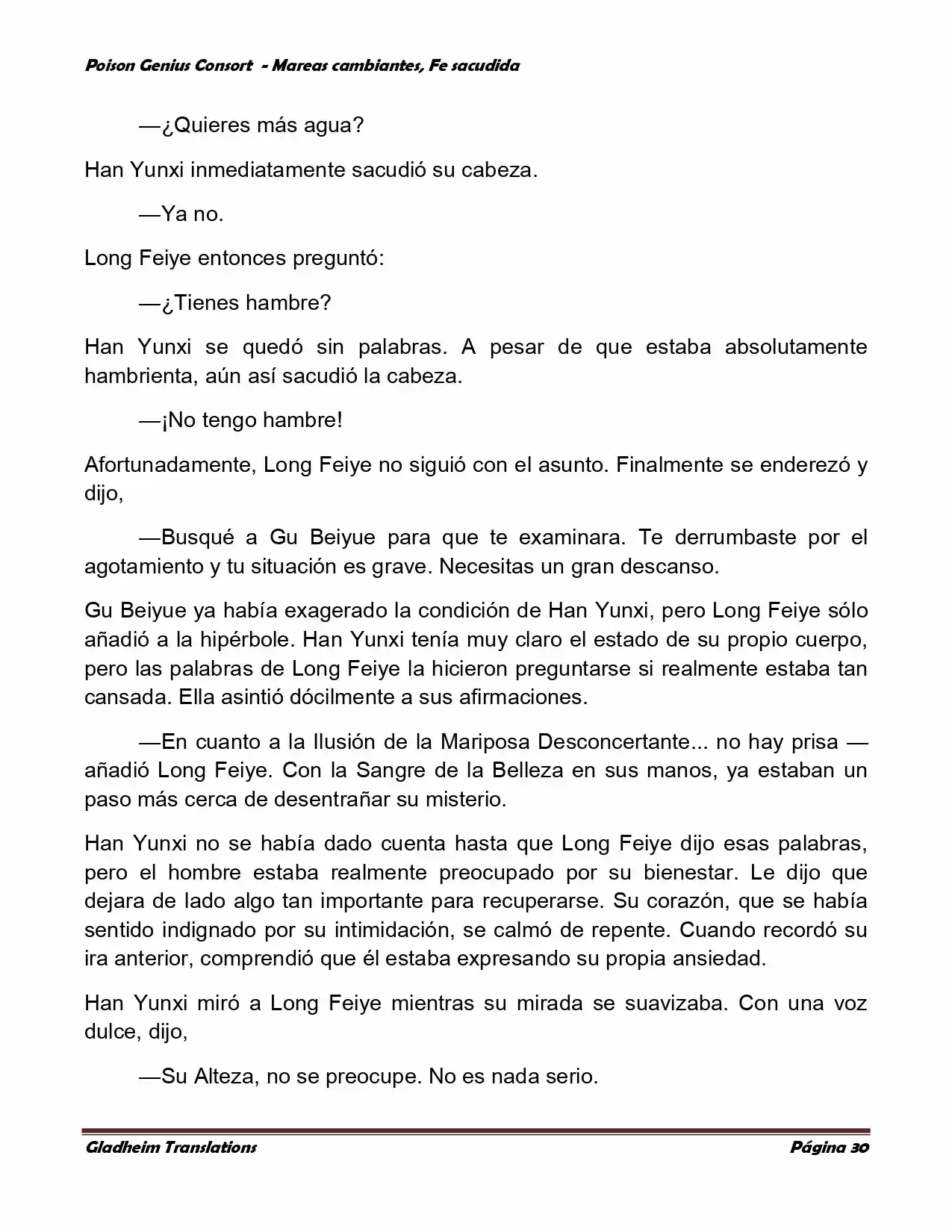 Poison Genius Consort - Mareas cambiantes, Fe sacudida

—¿Quieres más agua?

Han Yunxi inmediatamente sacudió su cabeza.

—Ya no.

Long Feiye entonces preguntó:

—¿Tienes hambre?

Han Yunxi se quedó sin palabras. A pesar de que estaba absolutamente hambrienta, aún así sacudió la cabeza.

—¡No tengo hambre!

Afortunadamente, Long Feiye no siguió con el asunto. Finalmente se enderezó y dijo,

—Busqué a Gu Beiyue para que te examinara. Te derrumbaste por el agotamiento y tu situación es grave. Necesitas un gran descanso.

Gu Beiyue ya había exagerado la condición de Han Yunxi, pero Long Feiye sólo añadió a la hipérbole. Han Yunxi tenía muy claro el estado de su propio cuerpo, pero las palabras de Long Feiye la hicieron preguntarse si realmente estaba tan cansada. Ella asintió dócilmente a sus afirmaciones.

—En cuanto a la Ilusión de la Mariposa Desconcertante... no hay prisa —añadió Long Feiye. Con la Sangre de la Belleza en sus manos, ya estaban un paso más cerca de desentrañar su misterio.

Han Yunxi no se había dado cuenta hasta que Long Feiye dijo esas palabras, pero el hombre estaba realmente preocupado por su bienestar. Le dijo que dejara de lado algo tan importante para recuperarse. Su corazón, que se había sentido indignado por su intimidación, se calmó de repente. Cuando recordó su ira anterior, comprendió que él estaba expresando su propia ansiedad.

Han Yunxi miró a Long Feiye mientras su mirada se suavizaba. Con una voz dulce, dijo,

—Su Alteza, no se preocupe. No es nada serio.

Gladheim Translations
Página 30